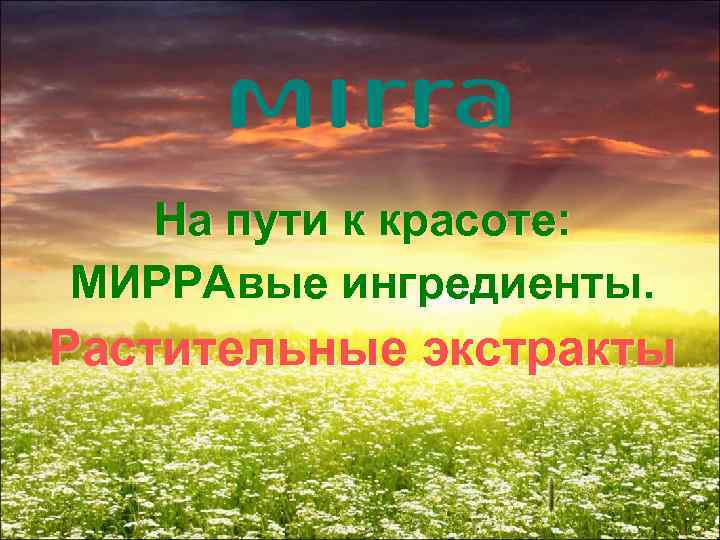 mirra

На пути к красоте:
МИРРАвые ингредиенты.
Растительные экстракты